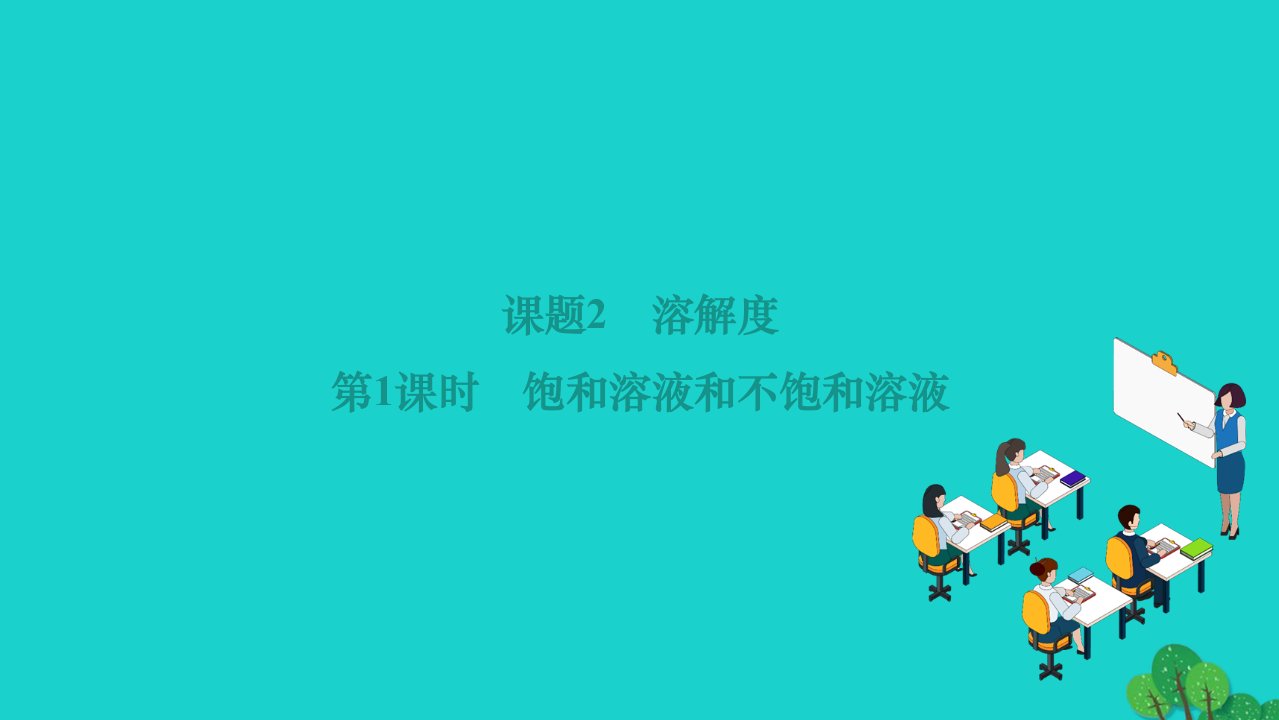 课题2　溶解度

第1课时　饱和溶液和不饱和溶液